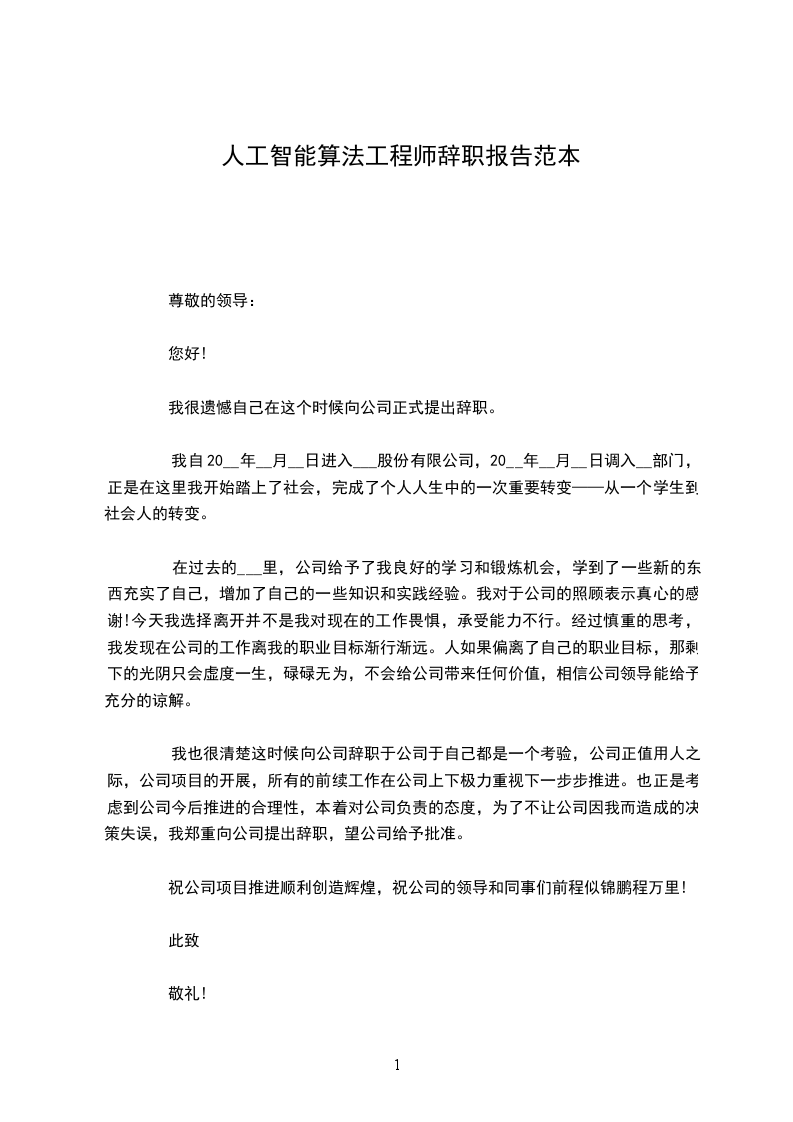 人工智能算法工程师辞职报告范本

尊敬的领导：

您好！

我很遗憾自己在这个时候向公司正式提出辞职。

我自20__年__月__日进入___股份有限公司，20__年__月__日调入__部门，正是在这里我开始踏上了社会，完成了个人人生中的一次重要转变——从一个学生到社会人的转变。

在过去的___里，公司给予了我良好的学习和锻炼机会，学到了一些新的东西充实了自己，增加了自己的一些知识和实践经验。我对于公司的照顾表示真心的感谢！今天我选择离开并不是我对现在的工作畏惧，承受能力不行。经过慎重的思考，我发现在公司的工作离我的职业目标渐行渐远。人如果偏离了自己的职业目标，那剩下的光阴只会虚度一生，碌碌无为，不会给公司带来任何价值，相信公司领导能给予充分的谅解。

我也很清楚这时候向公司辞职于公司于自己都是一个考验，公司正值用人之际，公司项目的开展，所有的前续工作在公司上下极力重视下一步步推进。也正是考虑到公司今后推进的合理性，本着对公司负责的态度，为了不让公司因我而造成的决策失误，我郑重向公司提出辞职，望公司给予批准。

祝公司项目推进顺利创造辉煌，祝公司的领导和同事们前程似锦鹏程万里！

此致

敬礼！

1